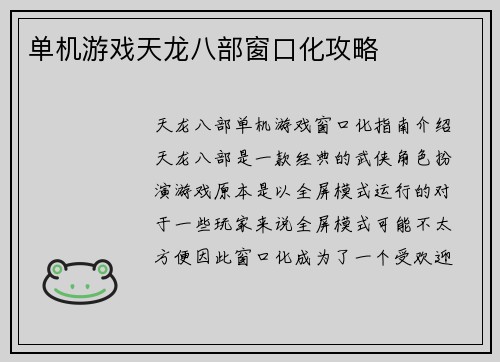 单机游戏天龙八部窗口化攻略

天龙八部单机游戏窗口化指南介绍天龙八部是一款经典的武侠角色扮演游戏原本是以全屏模式运行的对于一些玩家来说全屏模式可能不太方便因此窗口化成为了一个受欢迎